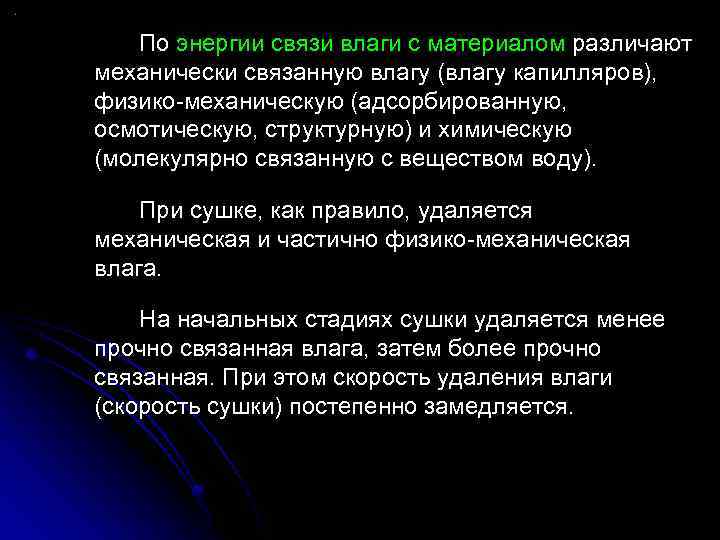 По энергии связи влаги с материалом различают механически связанную влагу (влагу капилляров), физико-механическую (адсорбированную, осмотическую, структурную) и химическую (молекулярно связанную с веществом воду).

При сушке, как правило, удаляется механическая и частично физико-механическая влага.

На начальных стадиях сушки удаляется менее прочно связанная влага, затем более прочно связанная. При этом скорость удаления влаги (скорость сушки) постепенно замедляется.